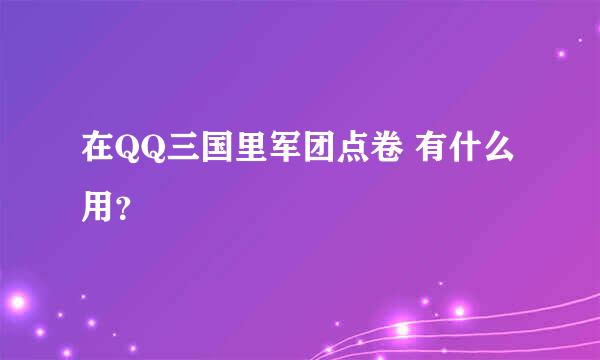 在QQ三国里军团点卷 有什么用?